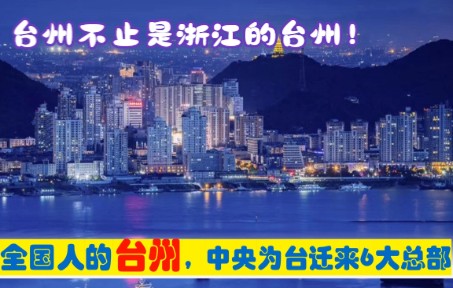 台州不止是浙江的台州！

全国人的台州，中央为台迁来6大总部